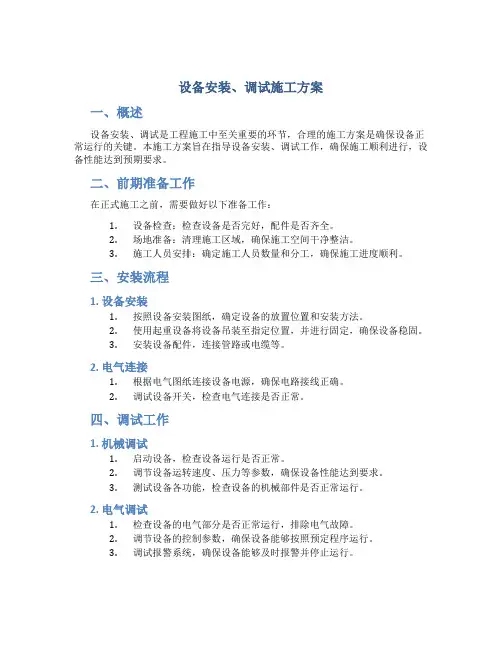 设备安装、调试施工方案

一、概述

设备安装、调试是工程施工中至关重要的环节，合理的施工方案是确保设备正常运行的关键。本施工方案旨在指导设备安装、调试工作，确保施工顺利进行，设备性能达到预期要求。

二、前期准备工作

在正式施工之前，需要做好以下准备工作：

1. 设备检查：检查设备是否完好，配件是否齐全。
2. 场地准备：清理施工区域，确保施工空间干净整洁。
3. 施工人员安排：确定施工人员数量和分工，确保施工进度顺利。

三、安装流程

1. 设备安装

1. 按照设备安装图纸，确定设备的放置位置和安装方法。
2. 使用起重设备将设备吊装至指定位置，并进行固定，确保设备稳固。
3. 安装设备配件，连接管路或电缆等。

2. 电气连接

1. 根据电气图纸连接设备电源，确保电路接线正确。
2. 调试设备开关，检查电气连接是否正常。

四、调试工作

1. 机械调试

1. 启动设备，检查设备运行是否正常。
2. 调节设备运转速度、压力等参数，确保设备性能达到要求。
3. 测试设备各功能，检查设备的机械部件是否正常运行。

2. 电气调试

1. 检查设备的电气部分是否正常运行，排除电气故障。
2. 调节设备的控制参数，确保设备能够按照预定程序运行。
3. 调试报警系统，确保设备能够及时报警并停止运行。